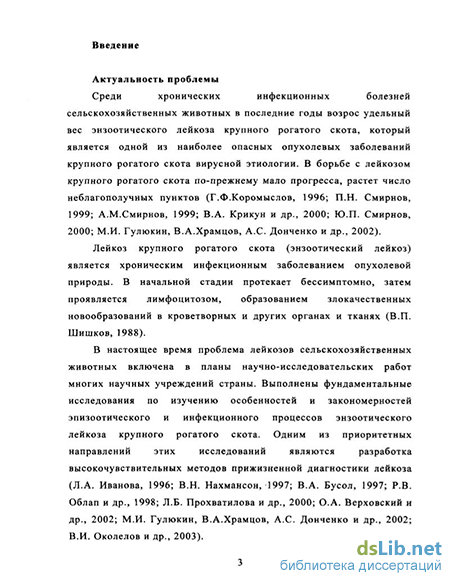 Введение

Актуальность проблемы

Среди хронических инфекционных болезней сельскохозяйственных животных в последние годы возрос удельный вес энзоотического лейкоза крупного рогатого скота, который является одной из наиболее опасных опухолевых заболеваний крупного рогатого скота вирусной этиологии. В борьбе с лейкозом крупного рогатого скота по-прежнему мало прогресса, растет число неблагополучных пунктов (Г.Ф.Коромыслов, 1996; П.Н. Смирнов, 1999; А.М.Смирнов, 1999; В.А. Крикун и др., 2000; Ю.П. Смирнов, 2000; М.И. Гулюкин, В.А.Храмцов, А.С. Донченко и др., 2002).

Лейкоз крупного рогатого скота (энзоотический лейкоз) является хроническим инфекционным заболеванием опухолевой природы. В начальной стадии протекает бессимптомно, затем проявляется лимфоцитозом, образованием злокачественных новообразований в кроветворных и других органах и тканях (В.П. Шишков, 1988).

В настоящее время проблема лейкозов сельскохозяйственных животных включена в планы научно-исследовательских работ многих научных учреждений страны. Выполнены фундаментальные исследования по изучению особенностей и закономерностей эпизоотического и инфекционного процессов энзоотического лейкоза крупного рогатого скота. Одним из приоритетных направлений этих исследований являются разработка высокочувствительных методов прижизненной диагностики лейкоза (Л.А. Иванова, 1996; В.Н. Нахмансон, 1997; В.А. Бусол, 1997; Р.В. Облап и др., 1998; Л.Б. Прохватилова и др., 2000; О.А. Верховский и др., 2002; М.И. Гулюкин, В.А.Храмцов, А.С. Донченко и др., 2002; В.И. Околелов и др., 2003).

3

dsLib.net
библиотека диссертаций